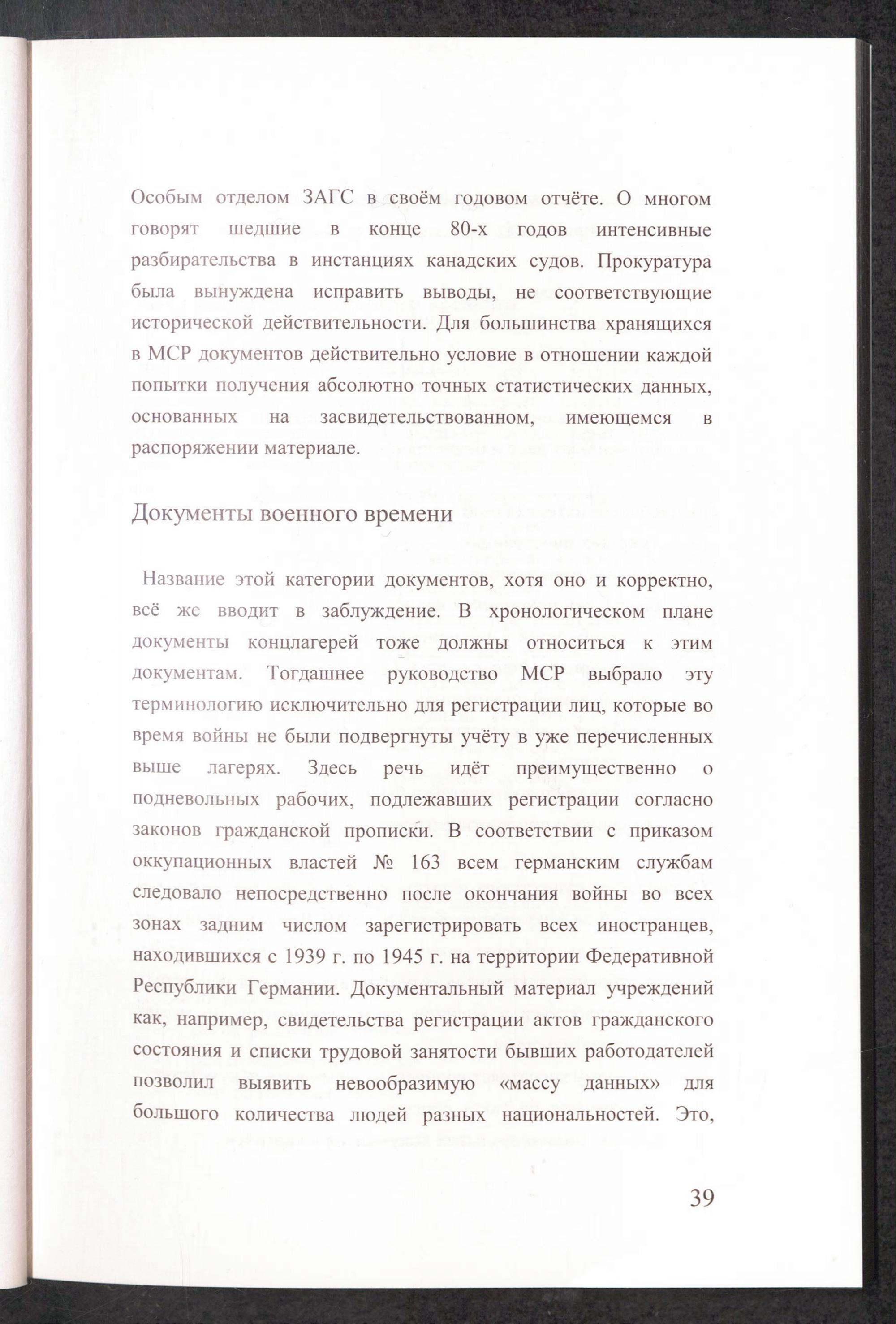 Особым отделом ЗАГС в своём годовом отчёте. О многом говорят шедшие в конце 80-х годов интенсивные разбирательства в инстанциях канадских судов. Прокуратура была вынуждена исправить выводы, не соответствующие исторической действительности. Для большинства хранящихся в МСР документов действительно условие в отношении каждой попытки получения абсолютно точных статистических данных, основанных на засвидетельствованном, имеющемся в распоряжении материале.

Документы военного времени

Название этой категории документов, хотя оно и корректно, всё же вводит в заблуждение. В хронологическом плане документы концлагерей тоже должны относиться к этим документам. Тогдашнее руководство МСР выбрало эту терминологию исключительно для регистрации лиц, которые во время войны не были подвергнуты учёту в уже перечисленных выше лагерях. Здесь речь идёт преимущественно о подневольных рабочих, подлежавших регистрации согласно законов гражданской прописки. В соответствии с приказом оккупационных властей № 163 всем германским службам следовало непосредственно после окончания войны во всех зонах задним числом зарегистрировать всех иностранцев, находившихся с 1939 г. по 1945 г. на территории Федеративной Республики Германии. Документальный материал учреждений как, например, свидетельства регистрации актов гражданского состояния и списки трудовой занятости бывших работодателей позволил выявить невообразимую «массу данных» для большого количества людей разных национальностей. Это,

39